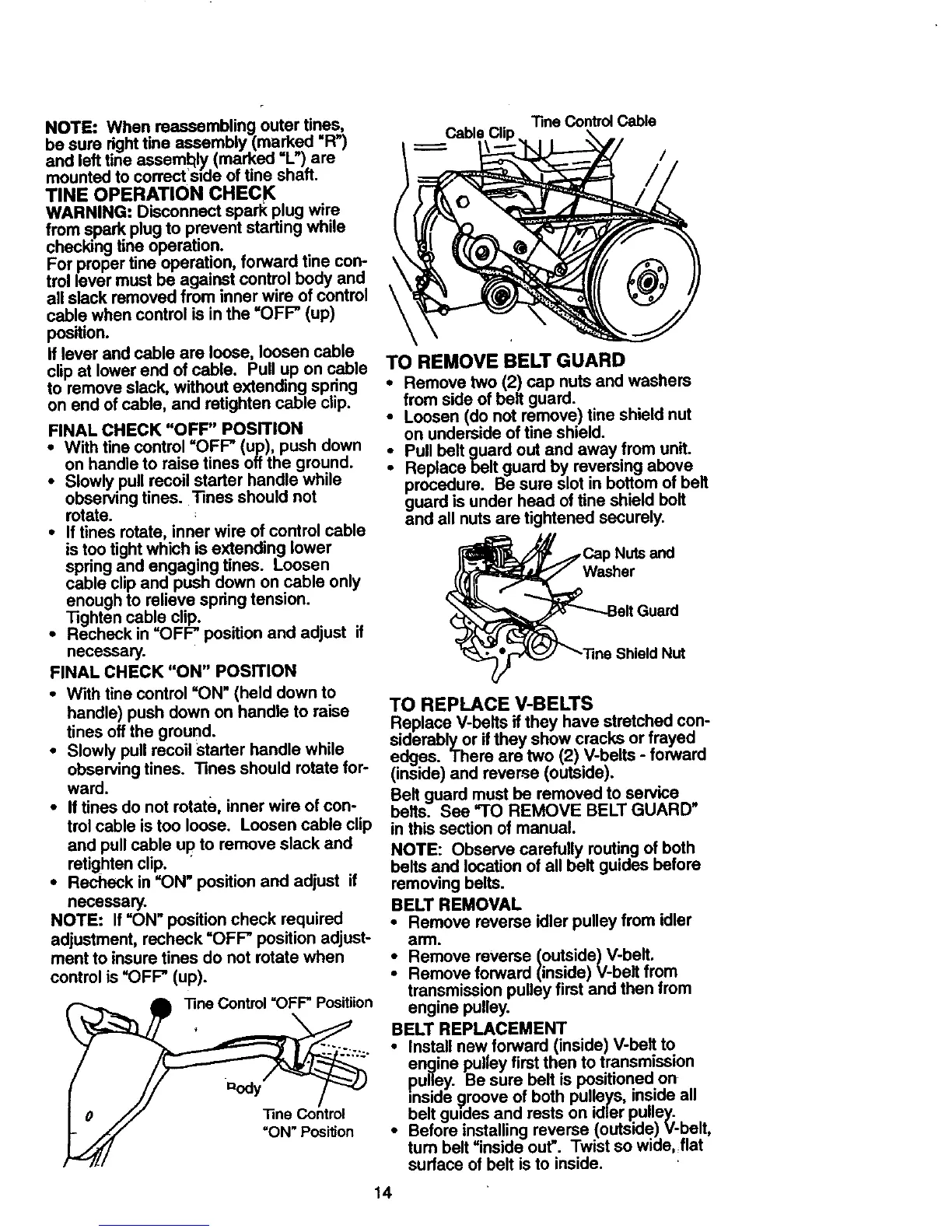 NOTE: When reassembling outer tines, be sure right tine assembly (marked "R") and left tine assembly (marked "L") are mounted to correct side of tine shaft.

TINE OPERATION CHECK

WARNING: Disconnect spark plug wire from spark plug to prevent starting while checking tine operation.

For proper tine operation, forward tine control lever must be against control body and all slack removed from inner wire of control cable when control is in the "OFF" (up) position.

If lever and cable are loose, loosen cable clip at lower end of cable. Pull up on cable to remove slack, without extending spring on end of cable, and retighten cable clip.

FINAL CHECK "OFF" POSITION
• With tine control "OFF" (up), push down on handle to raise tines off the ground.
• Slowly pull recoil starter handle while observing tines. Tines should not rotate.
• If tines rotate, inner wire of control cable is too tight which is extending lower spring and engaging tines. Loosen cable clip and push down on cable only enough to relieve spring tension. Tighten cable clip.
• Recheck in "OFF" position and adjust if necessary.

FINAL CHECK "ON" POSITION
• With tine control "ON" (held down to handle) push down on handle to raise tines off the ground.
• Slowly pull recoil starter handle while observing tines. Tines should rotate forward.
• If tines do not rotate, inner wire of control cable is too loose. Loosen cable clip and pull cable up to remove slack and retighten clip.
• Recheck in "ON" position and adjust if necessary.

NOTE: If "ON" position check required adjustment, recheck "OFF" position adjustment to insure tines do not rotate when control is "OFF" (up).

Tine Control "OFF" Positiion
Body
Tine Control "ON" Position

Cable Clip
Tine Control Cable

TO REMOVE BELT GUARD
• Remove two (2) cap nuts and washers from side of belt guard.
• Loosen (do not remove) tine shield nut on underside of tine shield.
• Pull belt guard out and away from unit.
• Replace belt guard by reversing above procedure. Be sure slot in bottom of belt guard is under head of tine shield bolt and all nuts are tightened securely.

Cap Nuts and Washer
Belt Guard
Tine Shield Nut

TO REPLACE V-BELTS
Replace V-belts if they have stretched considerably or if they show cracks or frayed edges. There are two (2) V-belts - forward (inside) and reverse (outside).

Belt guard must be removed to service belts. See "TO REMOVE BELT GUARD" in this section of manual.

NOTE: Observe carefully routing of both belts and location of all belt guides before removing belts.

BELT REMOVAL
• Remove reverse idler pulley from idler arm.
• Remove reverse (outside) V-belt.
• Remove forward (inside) V-belt from transmission pulley first and then from engine pulley.

BELT REPLACEMENT
• Install new forward (inside) V-belt to engine pulley first then to transmission pulley. Be sure belt is positioned on inside groove of both pulleys, inside all belt guides and rests on idler pulley.
• Before installing reverse (outside) V-belt, turn belt "inside out". Twist so wide, flat surface of belt is to inside.

14